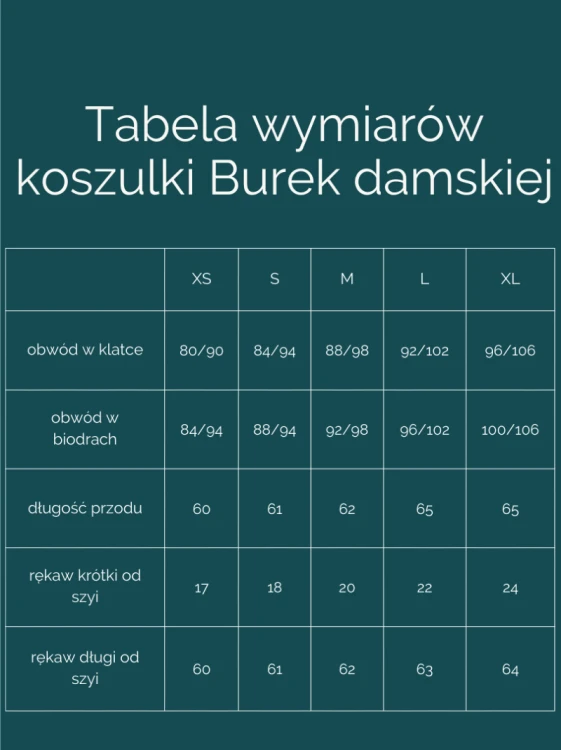 Tabela wymiarów koszulki Burek damskiej

| | XS | S | M | L | XL |
|---|---|---|---|---|---|
| obwód w klatce | 80/90 | 84/94 | 88/98 | 92/102 | 96/106 |
| obwód w biodrach | 84/94 | 88/94 | 92/98 | 96/102 | 100/106 |
| długość przodu | 60 | 61 | 62 | 65 | 65 |
| rękaw krótki od szyi | 17 | 18 | 20 | 22 | 24 |
| rękaw długi od szyi | 60 | 61 | 62 | 63 | 64 |